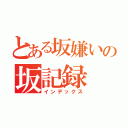 とある坂嫌いの
坂記録
インデックス